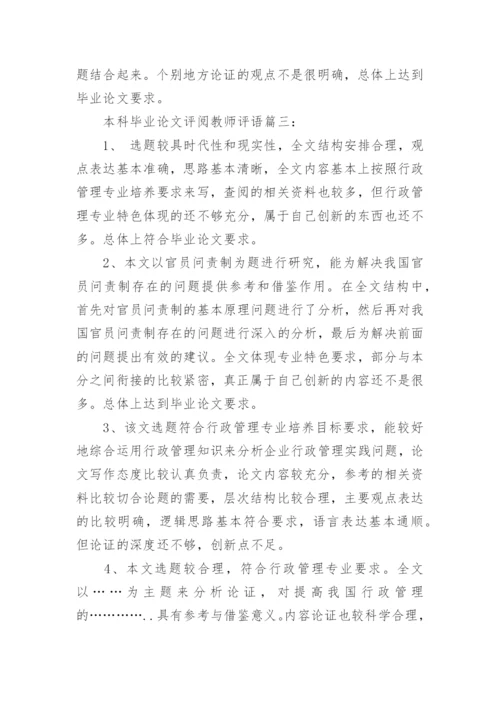 题结合起来。个别地方论证的观点不是很明确，总体上达到毕业论文要求。

本科毕业论文评阅教师评语篇三：

1、 选题较具时代性和现实性，全文结构安排合理，观点表达基本准确，思路基本清晰，全文内容基本上按照行政管理专业培养要求来写，查阅的相关资料也较多，但行政管理专业特色体现的还不够充分，属于自己创新的东西也还不多。总体上符合毕业论文要求。

2、本文以官员问责制为题进行研究，能为解决我国官员问责制存在的问题提供参考和借鉴作用。在全文结构中，首先对官员问责制的基本原理问题进行了分析，然后再对我国官员问责制存在的问题进行深入的分析，最后为解决前面的问题提出有效的建议。全文体现专业特色要求，部分与本分之间衔接的比较紧密，真正属于自己创新的内容还不是很多。总体上达到毕业论文要求。

3、该文选题符合行政管理专业培养目标要求，能较好地综合运用行政管理知识来分析企业行政管理实践问题，论文写作态度比较认真负责，论文内容较充分，参考的相关资料比较切合论题的需要，层次结构比较合理，主要观点表达的比较明确，逻辑思路基本符合要求，语言表达基本通顺。但论证的深度还不够，创新点不足。

4、本文选题较合理，符合行政管理专业要求。全文以……为主题来分析论证，对提高我国行政管理的…………..具有参考与借鉴意义。内容论证也较科学合理，